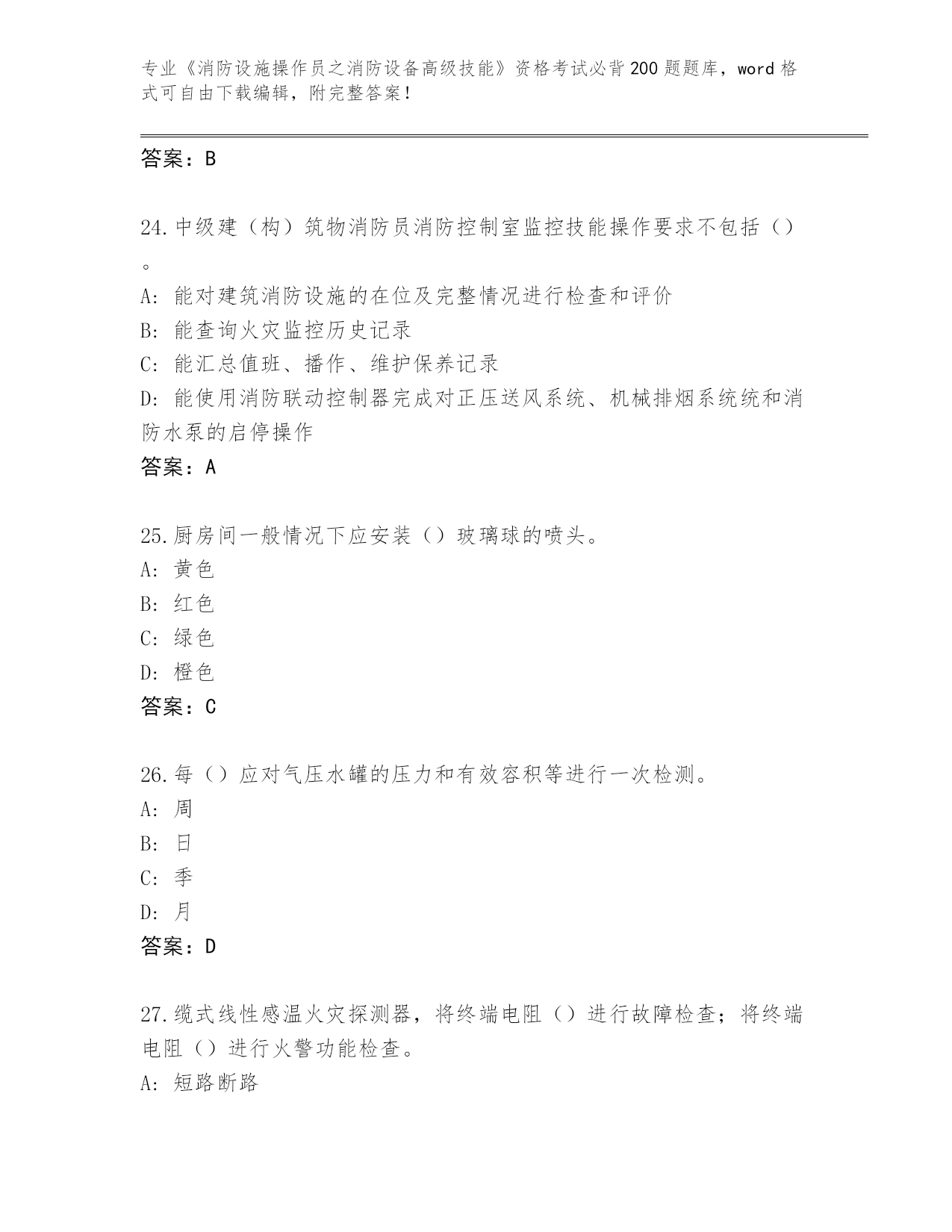 专业《消防设施操作员之消防设备高级技能》资格考试必背200题题库，word格式可自由下载编辑，附完整答案！

答案：B

24.中级建（构）筑物消防员消防控制室监控技能操作要求不包括（）。

A：能对建筑消防设施的在位及完整情况进行检查和评价

B：能查询火灾监控历史记录

C：能汇总值班、播作、维护保养记录

D：能使用消防联动控制器完成对正压送风系统、机械排烟系统统和消防水泵的启停操作

答案：A

25.厨房间一般情况下应安装（）玻璃球的喷头。

A：黄色

B：红色

C：绿色

D：橙色

答案：C

26.每（）应对气压水罐的压力和有效容积等进行一次检测。

A：周

B：日

C：季

D：月

答案：D

27.缆式线性感温火灾探测器，将终端电阻（）进行故障检查；将终端电阻（）进行火警功能检查。

A：短路断路